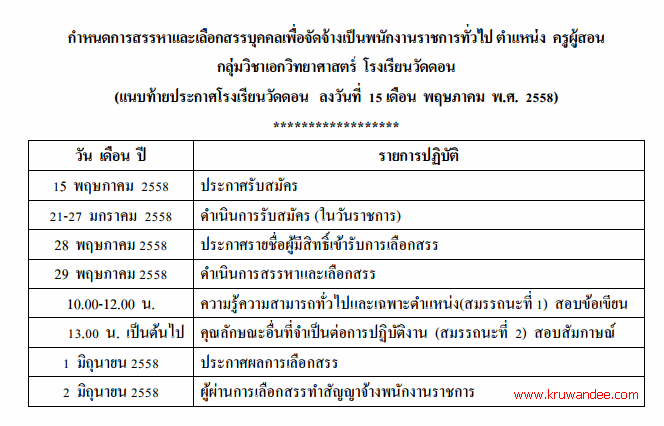 กำหนดการสรรหาและเลือกสรรบุคคลเพื่อจัดจ้างเป็นพนักงานราชการทั่วไป ตำแหน่ง ครูผู้สอน กลุ่มวิชาเอกวิทยาศาสตร์ โรงเรียนวัดดอน
(แนบท้ายประกาศโรงเรียนวัดดอน ลงวันที่ 15 เดือน พฤษภาคม พ.ศ. 2558)
******************

| วัน เดือน ปี | รายการปฏิบัติ |
|---|---|
| 15 พฤษภาคม 2558 | ประกาศรับสมัคร |
| 21-27 มกราคม 2558 | ดำเนินการรับสมัคร (ในวันราชการ) |
| 28 พฤษภาคม 2558 | ประกาศรายชื่อผู้มีสิทธิ์เข้ารับการเลือกสรร |
| 29 พฤษภาคม 2558 | ดำเนินการสรรหาและเลือกสรร |
| 10.00-12.00 น. | ความรู้ความสามารถทั่วไปและเฉพาะตำแหน่ง(สมรรถนะที่ 1) สอบข้อเขียน |
| 13.00 น. เป็นต้นไป | คุณลักษณะอื่นที่จำเป็นต่อการปฏิบัติงาน (สมรรถนะที่ 2) สอบสัมภาษณ์ |
| 1 มิถุนายน 2558 | ประกาศผลการเลือกสรร |
| 2 มิถุนายน 2558 | ผู้ผ่านการเลือกสรรทำสัญญาจ้างพนักงานราชการ |

www.kruwandee.com